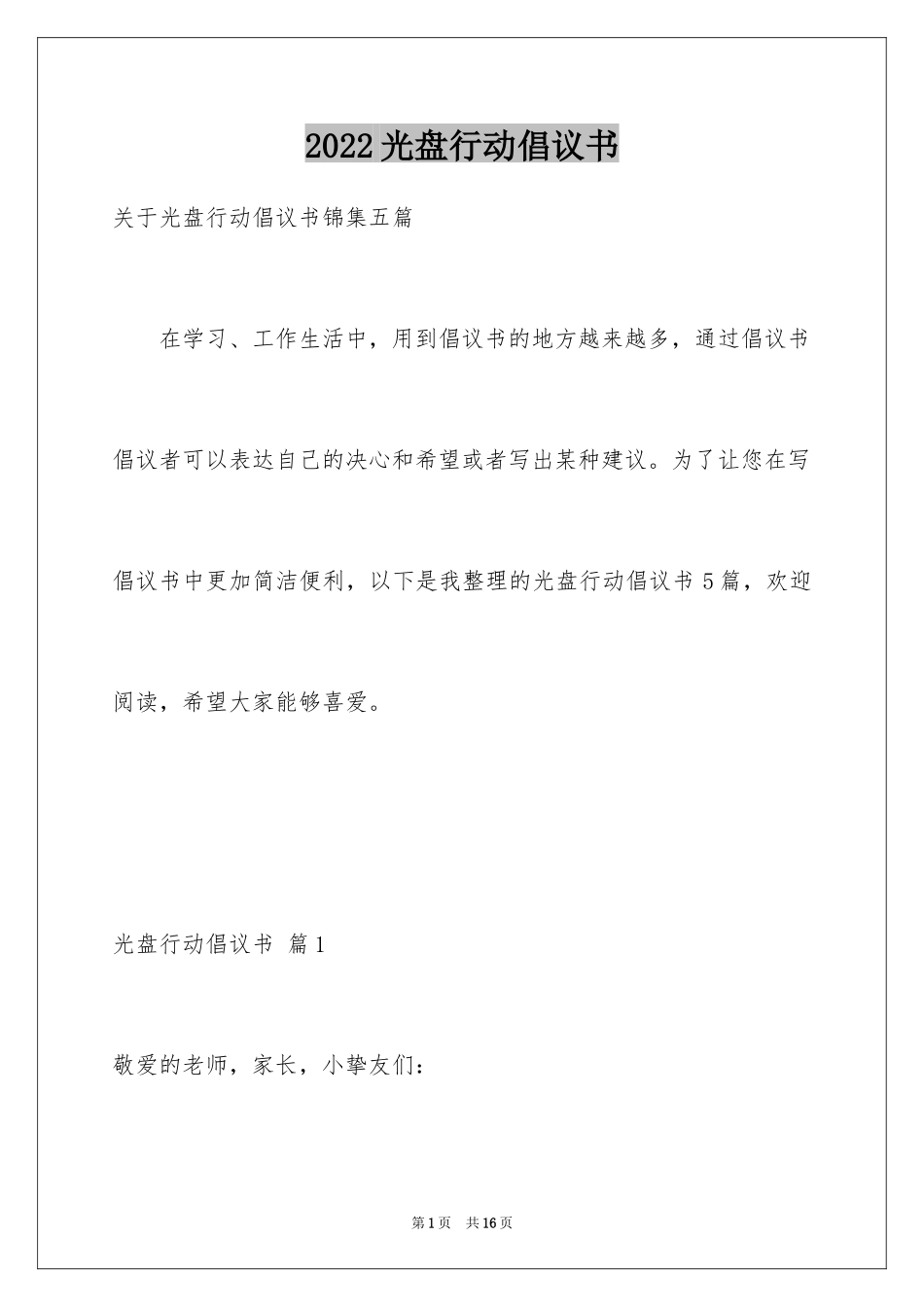 2022光盘行动倡议书

关于光盘行动倡议书锦集五篇

在学习、工作生活中，用到倡议书的地方越来越多，通过倡议书倡议者可以表达自己的决心和希望或者写出某种建议。为了让您在写倡议书中更加简洁便利，以下是我整理的光盘行动倡议书5篇，欢迎阅读，希望大家能够喜爱。

光盘行动倡议书 篇1

敬爱的老师，家长，小挚友们：

第1页 共16页